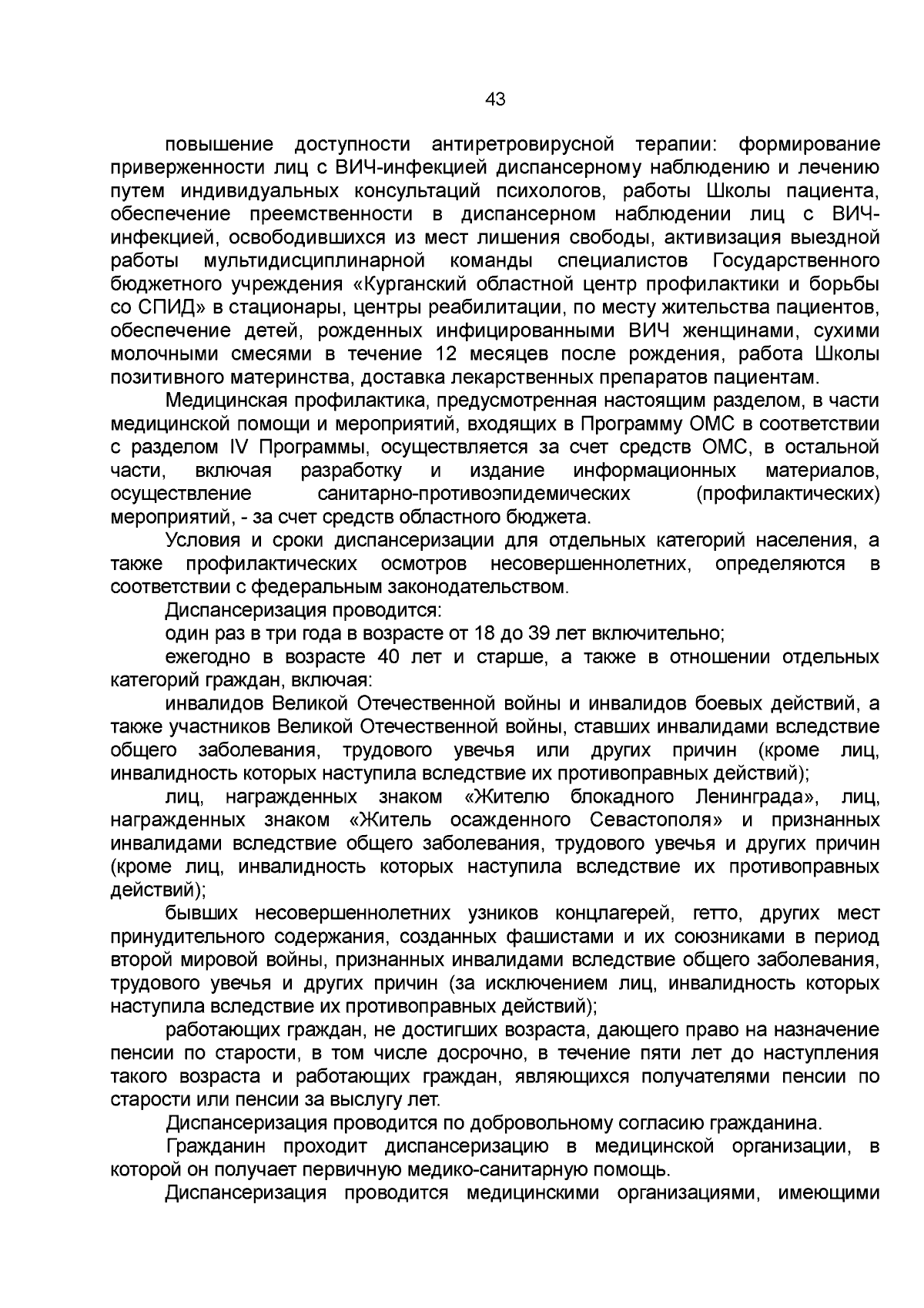 43

повышение доступности антиретровирусной терапии: формирование приверженности лиц с ВИЧ-инфекцией диспансерному наблюдению и лечению путем индивидуальных консультаций психологов, работы Школы пациента, обеспечение преемственности в диспансерном наблюдении лиц с ВИЧ-инфекцией, освободившихся из мест лишения свободы, активизация выездной работы мультидисциплинарной команды специалистов Государственного бюджетного учреждения «Курганский областной центр профилактики и борьбы со СПИД» в стационары, центры реабилитации, по месту жительства пациентов, обеспечение детей, рожденных инфицированными ВИЧ женщинами, сухими молочными смесями в течение 12 месяцев после рождения, работа Школы позитивного материнства, доставка лекарственных препаратов пациентам.

Медицинская профилактика, предусмотренная настоящим разделом, в части медицинской помощи и мероприятий, входящих в Программу ОМС в соответствии с разделом IV Программы, осуществляется за счет средств ОМС, в остальной части, включая разработку и издание информационных материалов, осуществление санитарно-противоэпидемических (профилактических) мероприятий, - за счет средств областного бюджета.

Условия и сроки диспансеризации для отдельных категорий населения, а также профилактических осмотров несовершеннолетних, определяются в соответствии с федеральным законодательством.

Диспансеризация проводится:

один раз в три года в возрасте от 18 до 39 лет включительно;

ежегодно в возрасте 40 лет и старше, а также в отношении отдельных категорий граждан, включая:

инвалидов Великой Отечественной войны и инвалидов боевых действий, а также участников Великой Отечественной войны, ставших инвалидами вследствие общего заболевания, трудового увечья или других причин (кроме лиц, инвалидность которых наступила вследствие их противоправных действий);

лиц, награжденных знаком «Жителю блокадного Ленинграда», лиц, награжденных знаком «Житель осажденного Севастополя» и признанных инвалидами вследствие общего заболевания, трудового увечья и других причин (кроме лиц, инвалидность которых наступила вследствие их противоправных действий);

бывших несовершеннолетних узников концлагерей, гетто, других мест принудительного содержания, созданных фашистами и их союзниками в период второй мировой войны, признанных инвалидами вследствие общего заболевания, трудового увечья и других причин (за исключением лиц, инвалидность которых наступила вследствие их противоправных действий);

работающих граждан, не достигших возраста, дающего право на назначение пенсии по старости, в том числе досрочно, в течение пяти лет до наступления такого возраста и работающих граждан, являющихся получателями пенсии по старости или пенсии за выслугу лет.

Диспансеризация проводится по добровольному согласию гражданина.

Гражданин проходит диспансеризацию в медицинской организации, в которой он получает первичную медико-санитарную помощь.

Диспансеризация проводится медицинскими организациями, имеющими